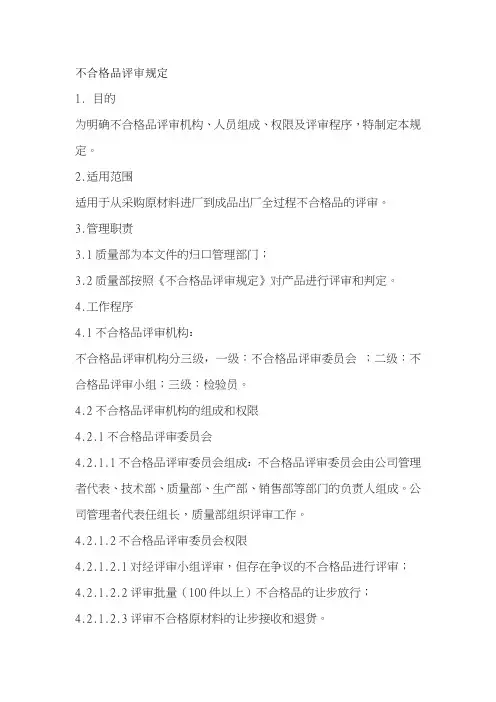 不合格品评审规定

1. 目的

为明确不合格品评审机构、人员组成、权限及评审程序，特制定本规定。

2.适用范围

适用于从采购原材料进厂到成品出厂全过程不合格品的评审。

3.管理职责

3.1 质量部为本文件的归口管理部门；

3.2 质量部按照《不合格品评审规定》对产品进行评审和判定。

4.工作程序

4.1 不合格品评审机构：

不合格品评审机构分三级，一级：不合格品评审委员会 ；二级：不合格品评审小组；三级：检验员。

4.2 不合格品评审机构的组成和权限

4.2.1 不合格品评审委员会

4.2.1.1 不合格品评审委员会组成：不合格品评审委员会由公司管理者代表、技术部、质量部、生产部、销售部等部门的负责人组成。公司管理者代表任组长，质量部组织评审工作。

4.2.1.2 不合格品评审委员会权限

4.2.1.2.1 对经评审小组评审，但存在争议的不合格品进行评审；

4.2.1.2.2 评审批量（100 件以上）不合格品的让步放行；

4.2.1.2.3 评审不合格原材料的让步接收和退货。